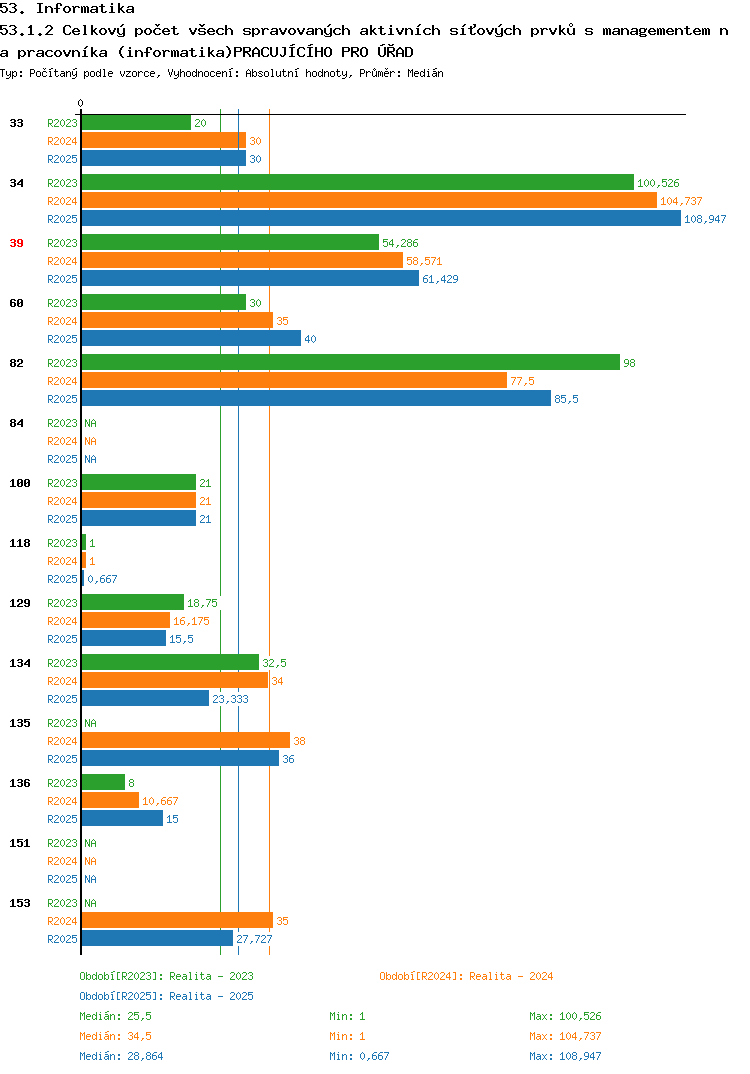 53. Informatika

53.1.2 Celkový počet všech spravovaných aktivních síťových prvků s managementem n a pracovníka (informatika)PRACUJÍCÍHO PRO ÚŘAD

Typ: Počítaný podle vzorce, Vyhodnocení: Absolutní hodnoty, Průměr: Medián

0

33
R2023 20
R2024 30
R2025 30

34
R2023 100,526
R2024 104,737
R2025 108,947

39
R2023 54,286
R2024 58,571
R2025 61,429

60
R2023 30
R2024 35
R2025 40

82
R2023 98
R2024 77,5
R2025 85,5

84
R2023 NA
R2024 NA
R2025 NA

100
R2023 21
R2024 21
R2025 21

118
R2023 1
R2024 1
R2025 0,667

129
R2023 18,75
R2024 16,175
R2025 15,5

134
R2023 32,5
R2024 34
R2025 23,333

135
R2023 NA
R2024 38
R2025 36

136
R2023 8
R2024 10,667
R2025 15

151
R2023 NA
R2024 NA
R2025 NA

153
R2023 NA
R2024 35
R2025 27,727

Období[R2023]: Realita - 2023
Období[R2024]: Realita - 2024
Období[R2025]: Realita - 2025

Medián: 25,5 Min: 1 Max: 100,526
Medián: 34,5 Min: 1 Max: 104,737
Medián: 28,864 Min: 0,667 Max: 108,947